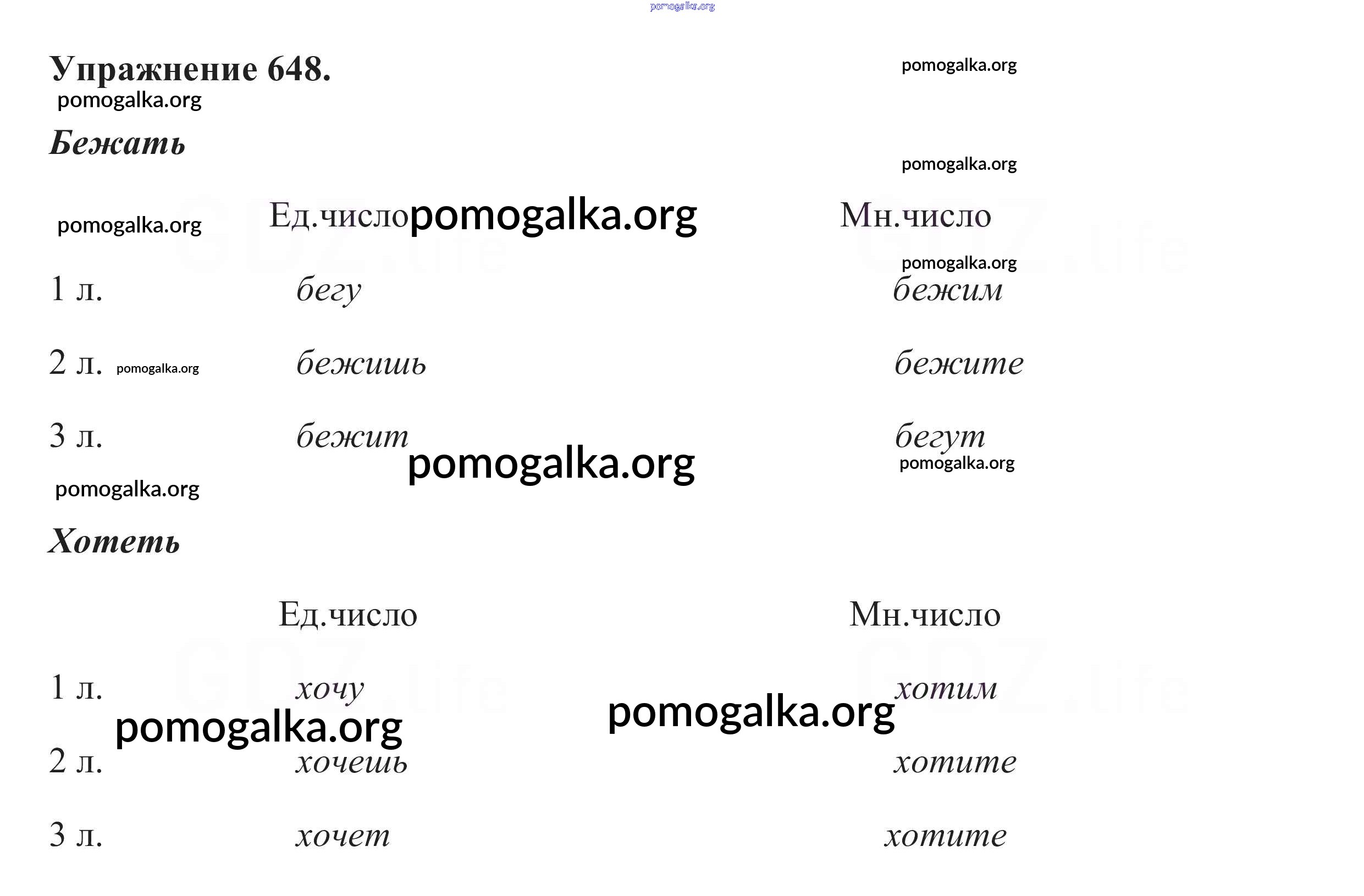 Упражнение 648.

Бежать

| | Ед.число | Мн.число |
|---|---|---|
| 1 л. | бегу | бежим |
| 2 л. | бежишь | бежите |
| 3 л. | бежит | бегут |

Хотеть

| | Ед.число | Мн.число |
|---|---|---|
| 1 л. | хочу | хотим |
| 2 л. | хочешь | хотите |
| 3 л. | хочет | хотите |

pomogalka.org

GDZ.life